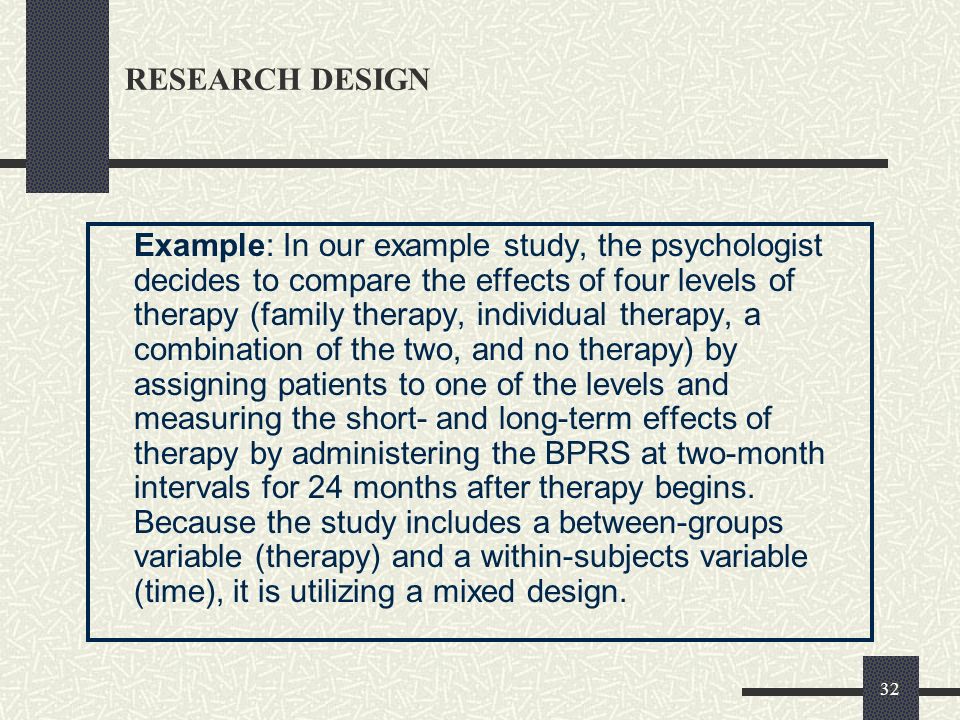 RESEARCH DESIGN

Example: In our example study, the psychologist decides to compare the effects of four levels of therapy (family therapy, individual therapy, a combination of the two, and no therapy) by assigning patients to one of the levels and measuring the short- and long-term effects of therapy by administering the BPRS at two-month intervals for 24 months after therapy begins. Because the study includes a between-groups variable (therapy) and a within-subjects variable (time), it is utilizing a mixed design.

32